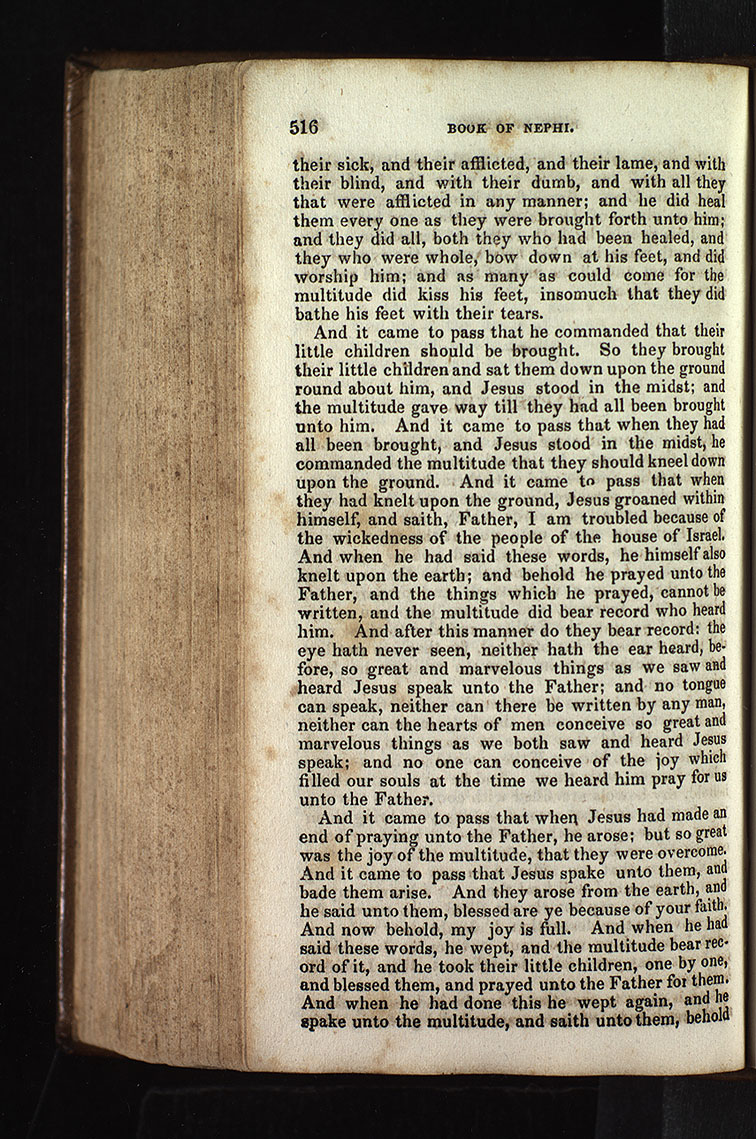 516 BOOK OF NEPHI.

their sick, and their afflicted, and their lame, and with their blind, and with their dumb, and with all they that were afflicted in any manner; and he did heal them every one as they were brought forth unto him; and they did all, both they who had been healed, and they who were whole, bow down at his feet, and did worship him; and as many as could come for the multitude did kiss his feet, insomuch that they did bathe his feet with their tears.

And it came to pass that he commanded that their little children should be brought. So they brought their little children and sat them down upon the ground round about him, and Jesus stood in the midst; and the multitude gave way till they had all been brought unto him. And it came to pass that when they had all been brought, and Jesus stood in the midst, he commanded the multitude that they should kneel down upon the ground. And it came to pass that when they had knelt upon the ground, Jesus groaned within himself, and saith, Father, I am troubled because of the wickedness of the people of the house of Israel. And when he had said these words, he himself also knelt upon the earth; and behold he prayed unto the Father, and the things which he prayed, cannot be written, and the multitude did bear record who heard him. And after this manner do they bear record: the eye hath never seen, neither hath the ear heard, before, so great and marvelous things as we saw and heard Jesus speak unto the Father; and no tongue can speak, neither can there be written by any man, neither can the hearts of men conceive so great and marvelous things as we both saw and heard Jesus speak; and no one can conceive of the joy which filled our souls at the time we heard him pray for us unto the Father.

And it came to pass that when Jesus had made an end of praying unto the Father, he arose; but so great was the joy of the multitude, that they were overcome. And it came to pass that Jesus spake unto them, and bade them arise. And they arose from the earth, and he said unto them, blessed are ye because of your faith. And now behold, my joy is full. And when he had said these words, he wept, and the multitude bear record of it, and he took their little children, one by one, and blessed them, and prayed unto the Father for them. And when he had done this he wept again, and he spake unto the multitude, and saith unto them, behold